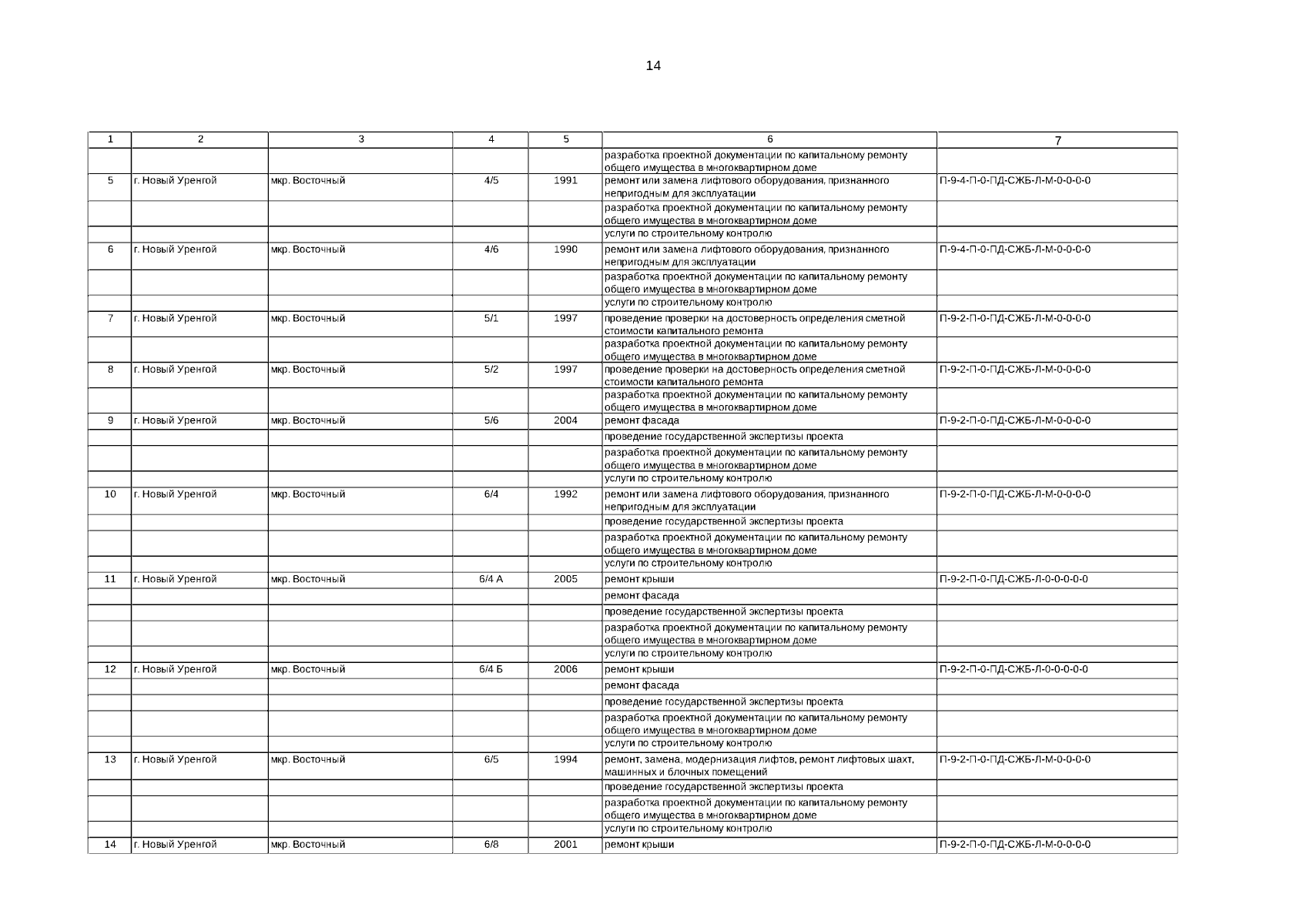 14

| 1 | 2 | 3 | 4 | 5 | 6 | 7 |
|---|---|---|---|---|---|---|
|  |  |  |  |  | разработка проектной документации по капитальному ремонту общего имущества в многоквартирном доме |  |
| 5 | г. Новый Уренгой | мкр. Восточный | 4/5 | 1991 | ремонт или замена лифтового оборудования, признанного непригодным для эксплуатации | П-9-4-П-0-ПД-СЖБ-Л-М-0-0-0-0 |
|  |  |  |  |  | разработка проектной документации по капитальному ремонту общего имущества в многоквартирном доме |  |
|  |  |  |  |  | услуги по строительному контролю |  |
| 6 | г. Новый Уренгой | мкр. Восточный | 4/6 | 1990 | ремонт или замена лифтового оборудования, признанного непригодным для эксплуатации | П-9-4-П-0-ПД-СЖБ-Л-М-0-0-0-0 |
|  |  |  |  |  | разработка проектной документации по капитальному ремонту общего имущества в многоквартирном доме |  |
|  |  |  |  |  | услуги по строительному контролю |  |
| 7 | г. Новый Уренгой | мкр. Восточный | 5/1 | 1997 | проведение проверки на достоверность определения сметной стоимости капитального ремонта | П-9-2-П-0-ПД-СЖБ-Л-М-0-0-0-0 |
|  |  |  |  |  | разработка проектной документации по капитальному ремонту общего имущества в многоквартирном доме |  |
| 8 | г. Новый Уренгой | мкр. Восточный | 5/2 | 1997 | проведение проверки на достоверность определения сметной стоимости капитального ремонта | П-9-2-П-0-ПД-СЖБ-Л-М-0-0-0-0 |
|  |  |  |  |  | разработка проектной документации по капитальному ремонту общего имущества в многоквартирном доме |  |
| 9 | г. Новый Уренгой | мкр. Восточный | 5/6 | 2004 | ремонт фасада | П-9-2-П-0-ПД-СЖБ-Л-М-0-0-0-0 |
|  |  |  |  |  | проведение государственной экспертизы проекта |  |
|  |  |  |  |  | разработка проектной документации по капитальному ремонту общего имущества в многоквартирном доме |  |
|  |  |  |  |  | услуги по строительному контролю |  |
| 10 | г. Новый Уренгой | мкр. Восточный | 6/4 | 1992 | ремонт или замена лифтового оборудования, признанного непригодным для эксплуатации | П-9-2-П-0-ПД-СЖБ-Л-М-0-0-0-0 |
|  |  |  |  |  | проведение государственной экспертизы проекта |  |
|  |  |  |  |  | разработка проектной документации по капитальному ремонту общего имущества в многоквартирном доме |  |
|  |  |  |  |  | услуги по строительному контролю |  |
| 11 | г. Новый Уренгой | мкр. Восточный | 6/4 А | 2005 | ремонт крыши | П-9-2-П-0-ПД-СЖБ-Л-0-0-0-0-0 |
|  |  |  |  |  | ремонт фасада |  |
|  |  |  |  |  | проведение государственной экспертизы проекта |  |
|  |  |  |  |  | разработка проектной документации по капитальному ремонту общего имущества в многоквартирном доме |  |
|  |  |  |  |  | услуги по строительному контролю |  |
| 12 | г. Новый Уренгой | мкр. Восточный | 6/4 Б | 2006 | ремонт крыши | П-9-2-П-0-ПД-СЖБ-Л-0-0-0-0-0 |
|  |  |  |  |  | ремонт фасада |  |
|  |  |  |  |  | проведение государственной экспертизы проекта |  |
|  |  |  |  |  | разработка проектной документации по капитальному ремонту общего имущества в многоквартирном доме |  |
|  |  |  |  |  | услуги по строительному контролю |  |
| 13 | г. Новый Уренгой | мкр. Восточный | 6/5 | 1994 | ремонт, замена, модернизация лифтов, ремонт лифтовых шахт, машинных и блочных помещений | П-9-2-П-0-ПД-СЖБ-Л-М-0-0-0-0 |
|  |  |  |  |  | проведение государственной экспертизы проекта |  |
|  |  |  |  |  | разработка проектной документации по капитальному ремонту общего имущества в многоквартирном доме |  |
|  |  |  |  |  | услуги по строительному контролю |  |
| 14 | г. Новый Уренгой | мкр. Восточный | 6/8 | 2001 | ремонт крыши | П-9-2-П-0-ПД-СЖБ-Л-М-0-0-0-0 |